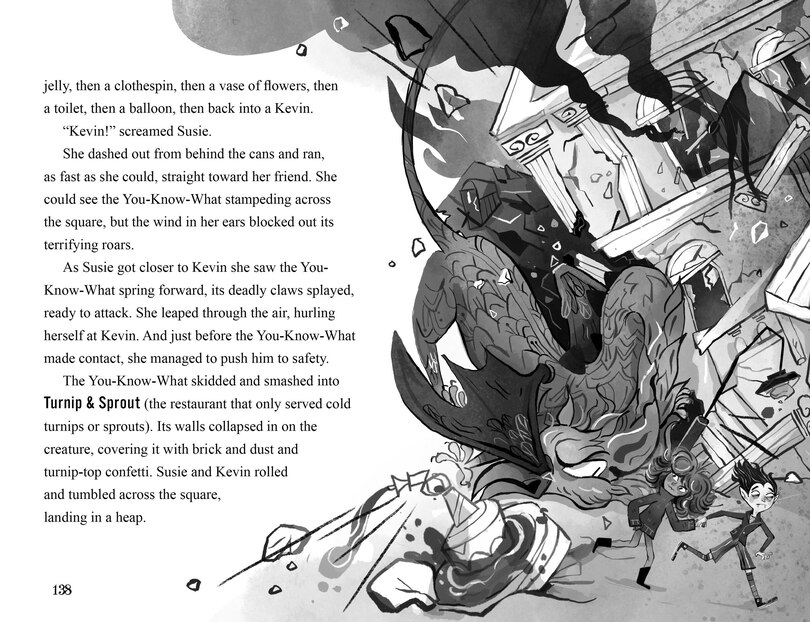 jelly, then a clothespin, then a vase of flowers, then a toilet, then a balloon, then back into a Kevin.

"Kevin!" screamed Susie.

She dashed out from behind the cans and ran, as fast as she could, straight toward her friend. She could see the You-Know-What stampeding across the square, but the wind in her ears blocked out its terrifying roars.

As Susie got closer to Kevin she saw the You-Know-What spring forward, its deadly claws splayed, ready to attack. She leaped through the air, hurling herself at Kevin. And just before the You-Know-What made contact, she managed to push him to safety.

The You-Know-What skidded and smashed into Turnip & Sprout (the restaurant that only served cold turnips or sprouts). Its walls collapsed in on the creature, covering it with brick and dust and turnip-top confetti. Susie and Kevin rolled and tumbled across the square, landing in a heap.

138